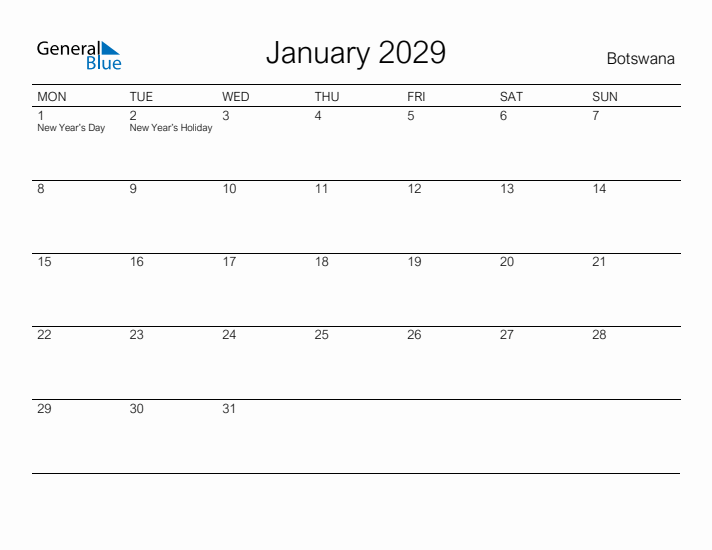 General Blue

January 2029

Botswana

| MON | TUE | WED | THU | FRI | SAT | SUN |
|---|---|---|---|---|---|---|
| 1 New Year's Day | 2 New Year's Holiday | 3 | 4 | 5 | 6 | 7 |
| 8 | 9 | 10 | 11 | 12 | 13 | 14 |
| 15 | 16 | 17 | 18 | 19 | 20 | 21 |
| 22 | 23 | 24 | 25 | 26 | 27 | 28 |
| 29 | 30 | 31 | | | | |